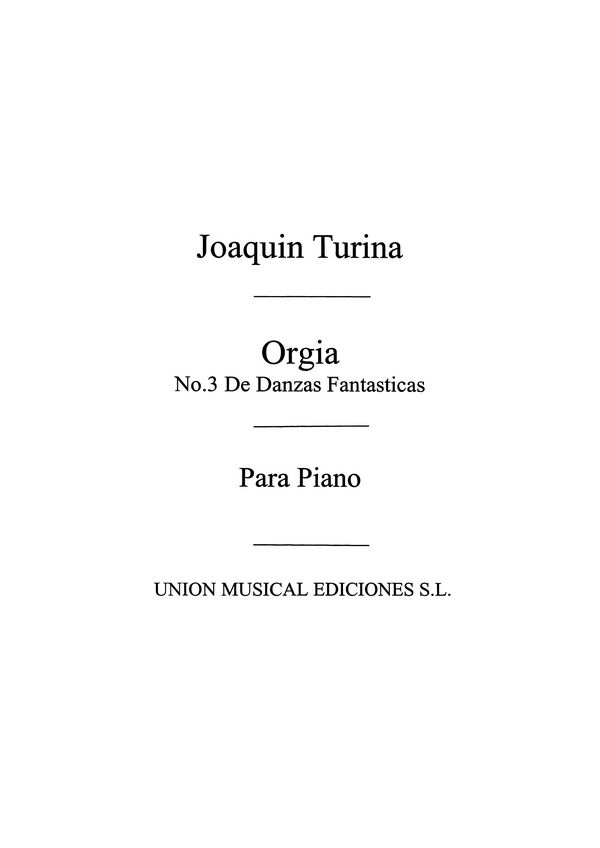 Joaquin Turina

Orgia
No.3 De Danzas Fantasticas

Para Piano

UNION MUSICAL EDICIONES S.L.